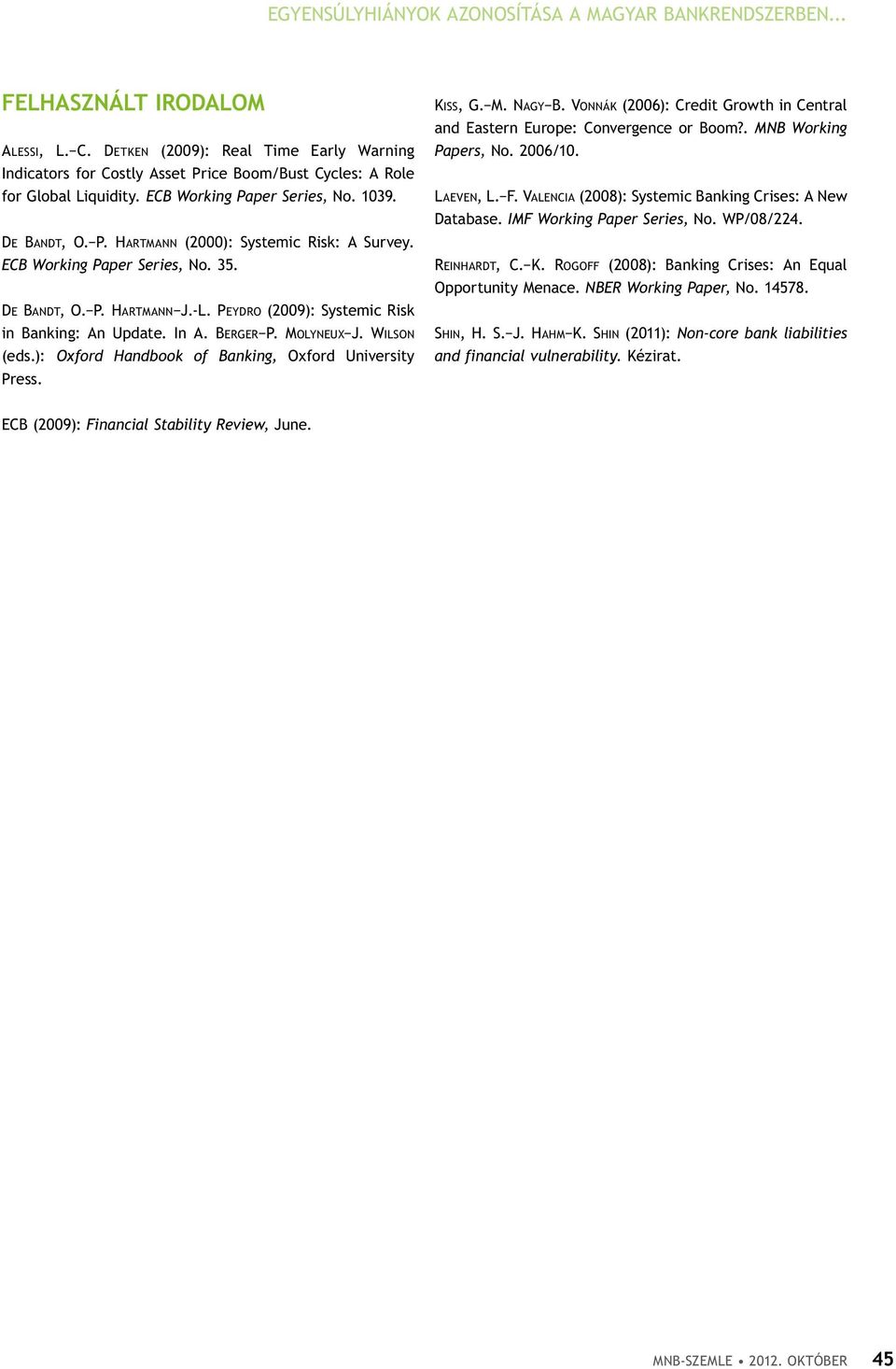 EGYENSÚLYHIÁNYOK AZONOSÍTÁSA A MAGYAR BANKRENDSZERBEN...

FELHASZNÁLT IRODALOM

Alessi, L.–C. Detken (2009): Real Time Early Warning Indicators for Costly Asset Price Boom/Bust Cycles: A Role for Global Liquidity. ECB Working Paper Series, No. 1039.

De Bandt, O.–P. Hartmann (2000): Systemic Risk: A Survey. ECB Working Paper Series, No. 35.

De Bandt, O.–P. Hartmann–J.-L. Peydro (2009): Systemic Risk in Banking: An Update. In A. Berger–P. Molyneux–J. Wilson (eds.): Oxford Handbook of Banking, Oxford University Press.

ECB (2009): Financial Stability Review, June.

Kiss, G.–M. Nagy–B. Vonnák (2006): Credit Growth in Central and Eastern Europe: Convergence or Boom?. MNB Working Papers, No. 2006/10.

Laeven, L.–F. Valencia (2008): Systemic Banking Crises: A New Database. IMF Working Paper Series, No. WP/08/224.

Reinhardt, C.–K. Rogoff (2008): Banking Crises: An Equal Opportunity Menace. NBER Working Paper, No. 14578.

Shin, H. S.–J. Hahm–K. Shin (2011): Non-core bank liabilities and financial vulnerability. Kézirat.

MNB-SZEMLE • 2012. OKTÓBER 45